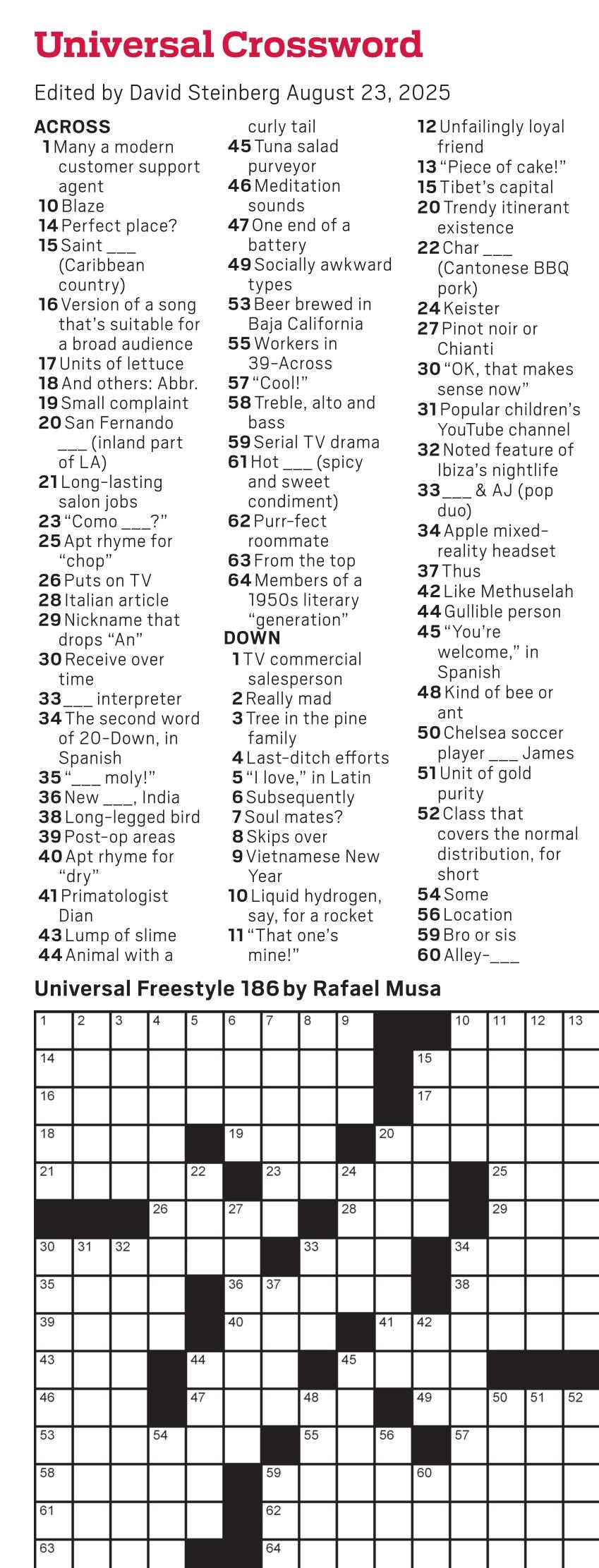 Universal Crossword

Edited by David Steinberg August 23, 2025

ACROSS
1 Many a modern customer support agent
10 Blaze
14 Perfect place?
15 Saint ___ (Caribbean country)
16 Version of a song that's suitable for a broad audience
17 Units of lettuce
18 And others: Abbr.
19 Small complaint
20 San Fernando ___ (inland part of LA)
21 Long-lasting salon jobs
23 "Como ___?"
25 Apt rhyme for "chop"
26 Puts on TV
28 Italian article
29 Nickname that drops "An"
30 Receive over time
33 ___ interpreter
34 The second word of 20-Down, in Spanish
35 "___ moly!"
36 New ___, India
38 Long-legged bird
39 Post-op areas
40 Apt rhyme for "dry"
41 Primatologist Dian
43 Lump of slime
44 Animal with a curly tail
45 Tuna salad purveyor
46 Meditation sounds
47 One end of a battery
49 Socially awkward types
53 Beer brewed in Baja California
55 Workers in 39-Across
57 "Cool!"
58 Treble, alto and bass
59 Serial TV drama
61 Hot ___ (spicy and sweet condiment)
62 Purr-fect roommate
63 From the top
64 Members of a 1950s literary "generation"

DOWN
1 TV commercial salesperson
2 Really mad
3 Tree in the pine family
4 Last-ditch efforts
5 "I love," in Latin
6 Subsequently
7 Soul mates?
8 Skips over
9 Vietnamese New Year
10 Liquid hydrogen, say, for a rocket
11 "That one's mine!"
12 Unfailingly loyal friend
13 "Piece of cake!"
15 Tibet's capital
20 Trendy itinerant existence
22 Char ___ (Cantonese BBQ pork)
24 Keister
27 Pinot noir or Chianti
30 "OK, that makes sense now"
31 Popular children's YouTube channel
32 Noted feature of Ibiza's nightlife
33 ___ & AJ (pop duo)
34 Apple mixed-reality headset
37 Thus
42 Like Methuselah
44 Gullible person
45 "You're welcome," in Spanish
48 Kind of bee or ant
50 Chelsea soccer player ___ James
51 Unit of gold purity
52 Class that covers the normal distribution, for short
54 Some
56 Location
59 Bro or sis
60 Alley-___

Universal Freestyle 186 by Rafael Musa

1 2 3 4 5 6 7 8 9 10 11 12 13
14 15
16 17
18 19 20
21 22 23 24 25
26 27 28 29
30 31 32 33 34
35 36 37 38
39 40 41 42
43 44 45
46 47 48 49 50 51 52
53 54 55 56 57
58 59 60
61 62
63 64